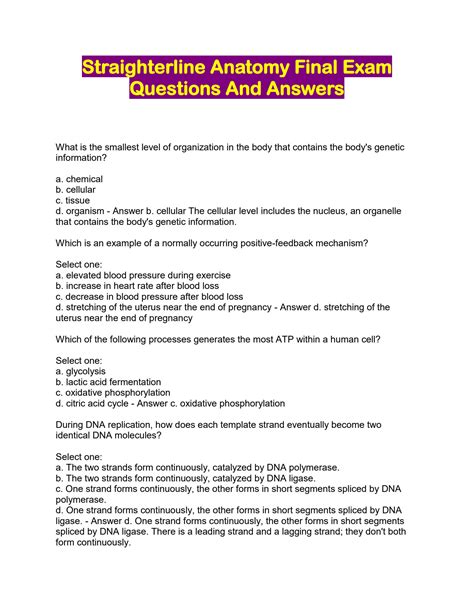 Straighterline Anatomy Final Exam Questions And Answers

What is the smallest level of organization in the body that contains the body's genetic information?

a. chemical
b. cellular
c. tissue
d. organism - Answer b. cellular The cellular level includes the nucleus, an organelle that contains the body's genetic information.

Which is an example of a normally occurring positive-feedback mechanism?

Select one:
a. elevated blood pressure during exercise
b. increase in heart rate after blood loss
c. decrease in blood pressure after blood loss
d. stretching of the uterus near the end of pregnancy - Answer d. stretching of the uterus near the end of pregnancy

Which of the following processes generates the most ATP within a human cell?

Select one:
a. glycolysis
b. lactic acid fermentation
c. oxidative phosphorylation
d. citric acid cycle - Answer c. oxidative phosphorylation

During DNA replication, how does each template strand eventually become two identical DNA molecules?

Select one:
a. The two strands form continuously, catalyzed by DNA polymerase.
b. The two strands form continuously, catalyzed by DNA ligase.
c. One strand forms continuously, the other forms in short segments spliced by DNA polymerase.
d. One strand forms continuously, the other forms in short segments spliced by DNA ligase. - Answer d. One strand forms continuously, the other forms in short segments spliced by DNA ligase. There is a leading strand and a lagging strand; they don't both form continuously.